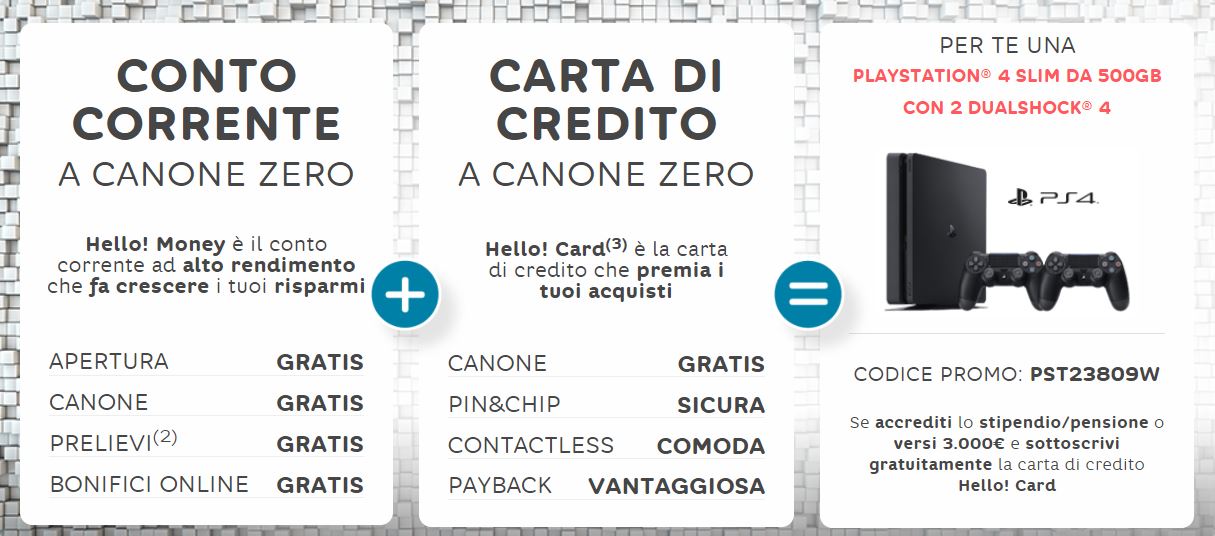 CONTO CORRENTE
A CANONE ZERO

Hello! Money è il conto corrente ad alto rendimento che fa crescere i tuoi risparmi

APERTURA GRATIS
CANONE GRATIS
PRELIEVI$^{(2)}$ GRATIS
BONIFICI ONLINE GRATIS

+

CARTA DI CREDITO
A CANONE ZERO

Hello! Card$^{(3)}$ è la carta di credito che premia i tuoi acquisti

CANONE GRATIS
PIN&CHIP SICURA
CONTACTLESS COMODA
PAYBACK VANTAGGIOSA

=

PER TE UNA
PLAYSTATION® 4 SLIM DA 500GB
CON 2 DUALSHOCK® 4

PS4

CODICE PROMO: PST23809W

Se accrediti lo stipendio/pensione o versi 3.000€ e sottoscrivi gratuitamente la carta di credito Hello! Card